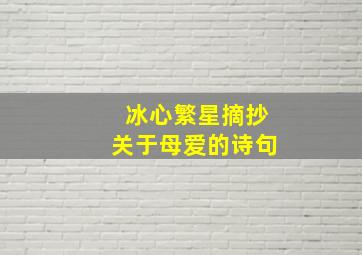 冰心繁星摘抄
关于母爱的诗句